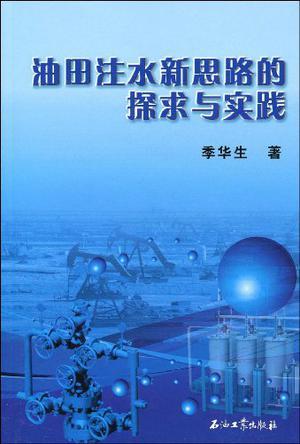 油田注水新思路的探求与实践

季华生 著

石油工业出版社